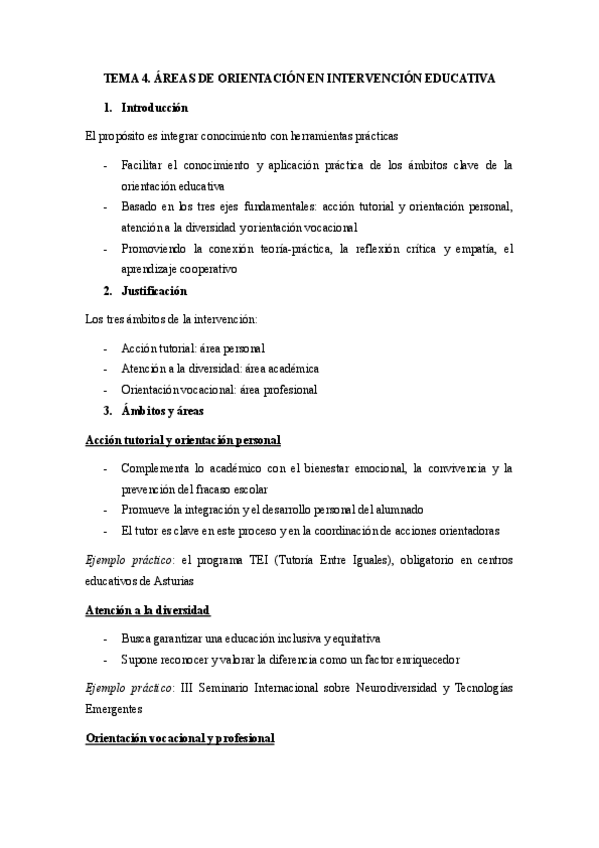 TEMA 4. ÁREAS DE ORIENTACIÓN EN INTERVENCIÓN EDUCATIVA

1. Introducción

El propósito es integrar conocimiento con herramientas prácticas

- Facilitar el conocimiento y aplicación práctica de los ámbitos clave de la orientación educativa
- Basado en los tres ejes fundamentales: acción tutorial y orientación personal, atención a la diversidad y orientación vocacional
- Promoviendo la conexión teoría-práctica, la reflexión crítica y empatía, el aprendizaje cooperativo

2. Justificación

Los tres ámbitos de la intervención:

- Acción tutorial: área personal
- Atención a la diversidad: área académica
- Orientación vocacional: área profesional

3. Ámbitos y áreas

Acción tutorial y orientación personal

- Complementa lo académico con el bienestar emocional, la convivencia y la prevención del fracaso escolar
- Promueve la integración y el desarrollo personal del alumnado
- El tutor es clave en este proceso y en la coordinación de acciones orientadoras

Ejemplo práctico: el programa TEI (Tutoría Entre Iguales), obligatorio en centros educativos de Asturias

Atención a la diversidad

- Busca garantizar una educación inclusiva y equitativa
- Supone reconocer y valorar la diferencia como un factor enriquecedor

Ejemplo práctico: III Seminario Internacional sobre Neurodiversidad y Tecnologías Emergentes

Orientación vocacional y profesional